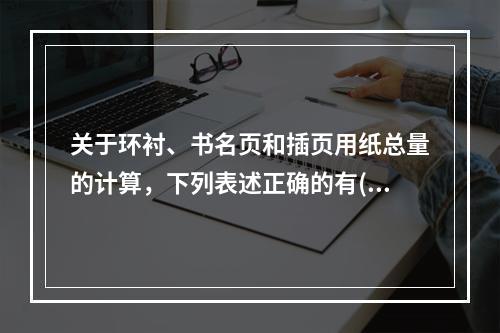 关于环衬、书名页和插页用纸总量的计算，下列表述正确的有(...